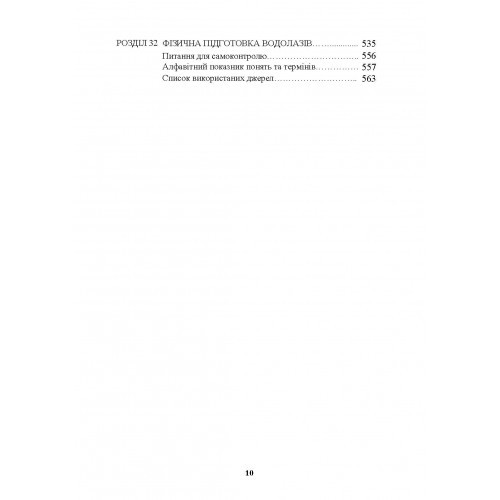 РОЗДІЛ 32 ФІЗИЧНА ПІДГОТОВКА ВОДОЛАЗІВ 535
Питання для самоконтролю 556
Алфавітний показник понять та термінів 557
Список використаних джерел 563

10